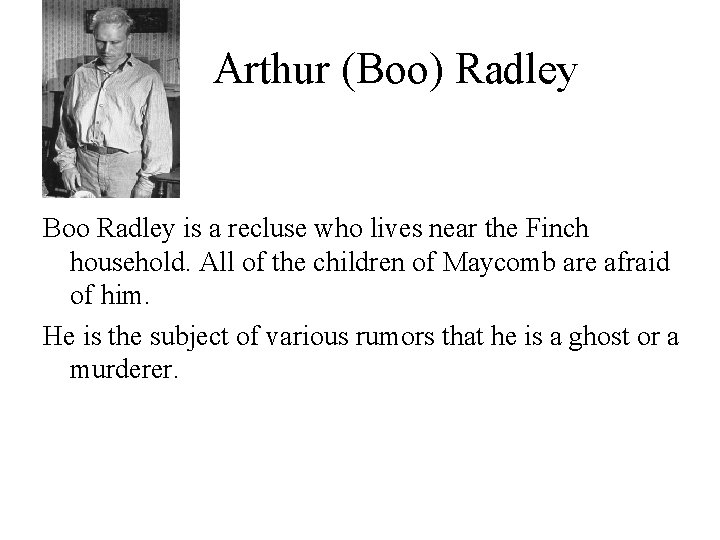 Arthur (Boo) Radley

Boo Radley is a recluse who lives near the Finch household. All of the children of Maycomb are afraid of him.

He is the subject of various rumors that he is a ghost or a murderer.